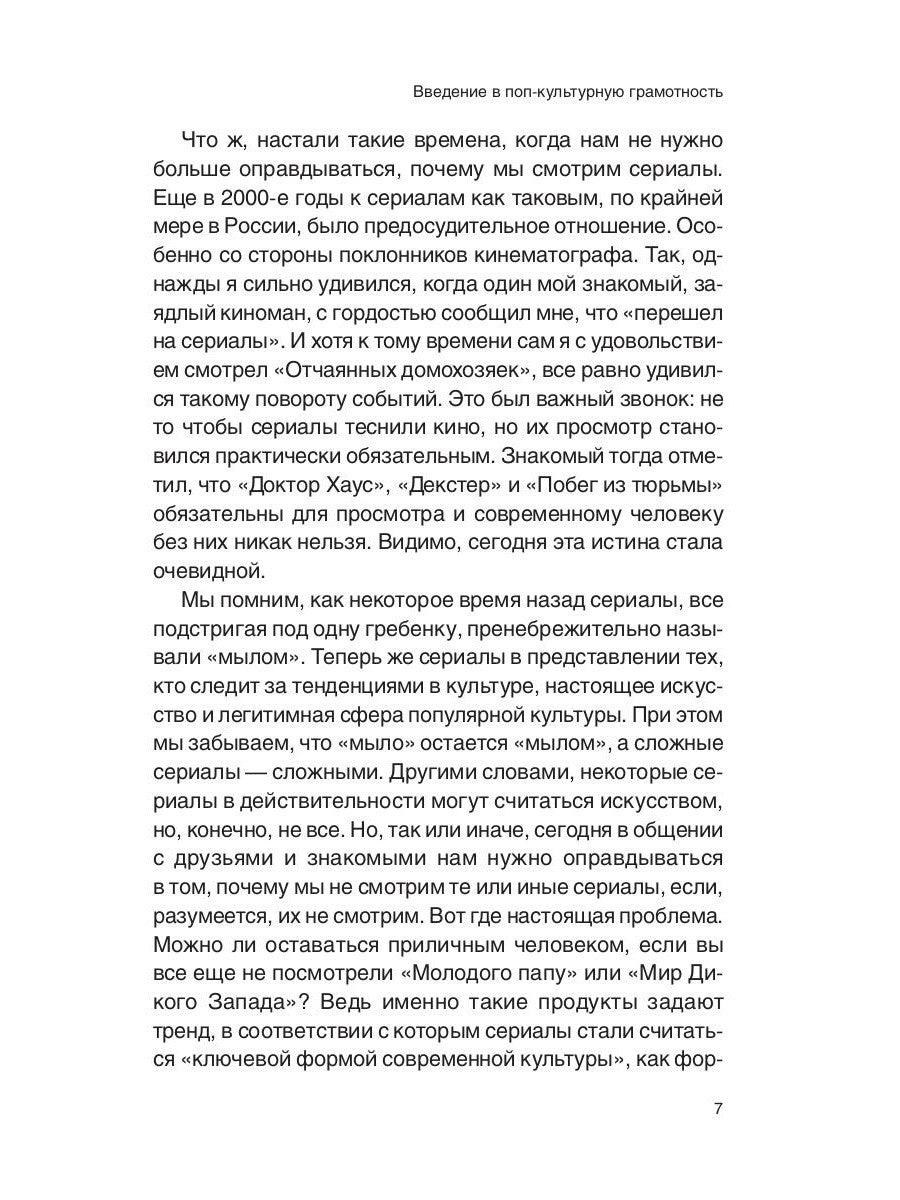 Введение в поп-культурную грамотность

Что ж, настали такие времена, когда нам не нужно больше оправдываться, почему мы смотрим сериалы. Еще в 2000-е годы к сериалам как таковым, по крайней мере в России, было предосудительное отношение. Особенно со стороны поклонников кинематографа. Так, однажды я сильно удивился, когда один мой знакомый, заядлый киноман, с гордостью сообщил мне, что «перешел на сериалы». И хотя к тому времени сам я с удовольствием смотрел «Отчаянных домохозяек», все равно удивился такому повороту событий. Это был важный звонок: не то чтобы сериалы теснили кино, но их просмотр становился практически обязательным. Знакомый тогда отметил, что «Доктор Хаус», «Декстер» и «Побег из тюрьмы» обязательны для просмотра и современному человеку без них никак нельзя. Видимо, сегодня эта истина стала очевидной.

Мы помним, как некоторое время назад сериалы, все подстригая под одну гребенку, пренебрежительно называли «мылом». Теперь же сериалы в представлении тех, кто следит за тенденциями в культуре, настоящее искусство и легитимная сфера популярной культуры. При этом мы забываем, что «мыло» остается «мылом», а сложные сериалы — сложными. Другими словами, некоторые сериалы в действительности могут считаться искусством, но, конечно, не все. Но, так или иначе, сегодня в общении с друзьями и знакомыми нам нужно оправдываться в том, почему мы не смотрим те или иные сериалы, если, разумеется, их не смотрим. Вот где настоящая проблема. Можно ли оставаться приличным человеком, если вы все еще не посмотрели «Молодого папу» или «Мир Дикого Запада»? Ведь именно такие продукты задают тренд, в соответствии с которым сериалы стали считаться «ключевой формой современной культуры», как фор-

7